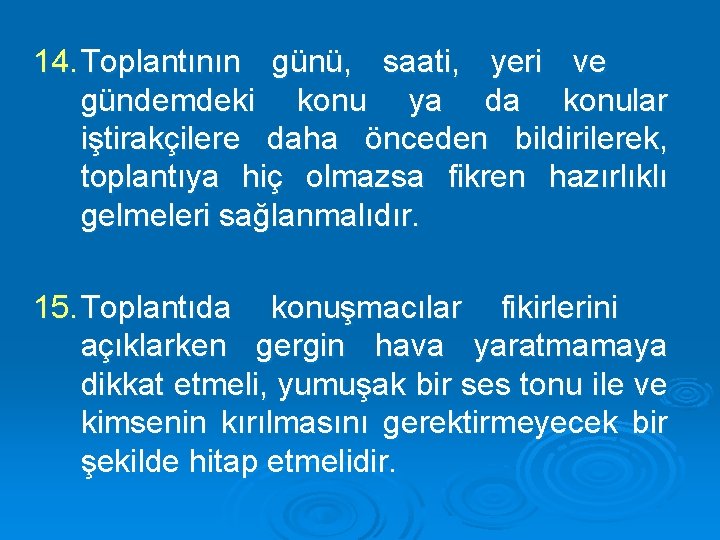 14. Toplantının günü, saati, yeri ve gündemdeki konu ya da konular iştirakçilere daha önceden bildirilerek, toplantıya hiç olmazsa fikren hazırlıklı gelmeleri sağlanmalıdır.

15. Toplantıda konuşmacılar fikirlerini açıklarken gergin hava yaratmamaya dikkat etmeli, yumuşak bir ses tonu ile ve kimsenin kırılmasını gerektirmeyecek bir şekilde hitap etmelidir.